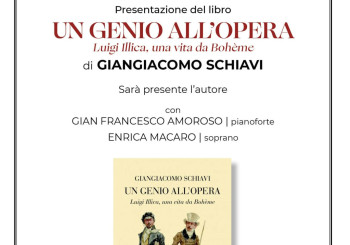 Presentazione del libro

UN GENIO ALL'OPERA

Luigi Illica, una vita da Bohème

di GIANGIACOMO SCHIAVI

Sarà presente l'autore

con
GIAN FRANCESCO AMOROSO | pianoforte
ENRICA MACARO | soprano

GIANGIACOMO SCHIAVI
UN GENIO ALL'OPERA
Luigi Illica, una vita da Bohème